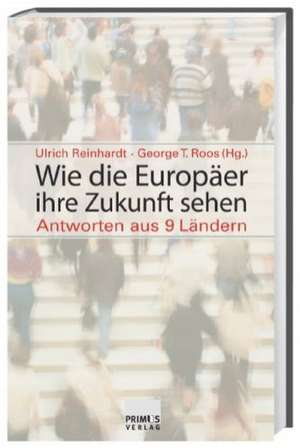 Ulrich Reinhardt · George T. Roos (Hg.)

Wie die Europäer ihre Zukunft sehen

Antworten aus 9 Ländern

PRIMUS VERLAG